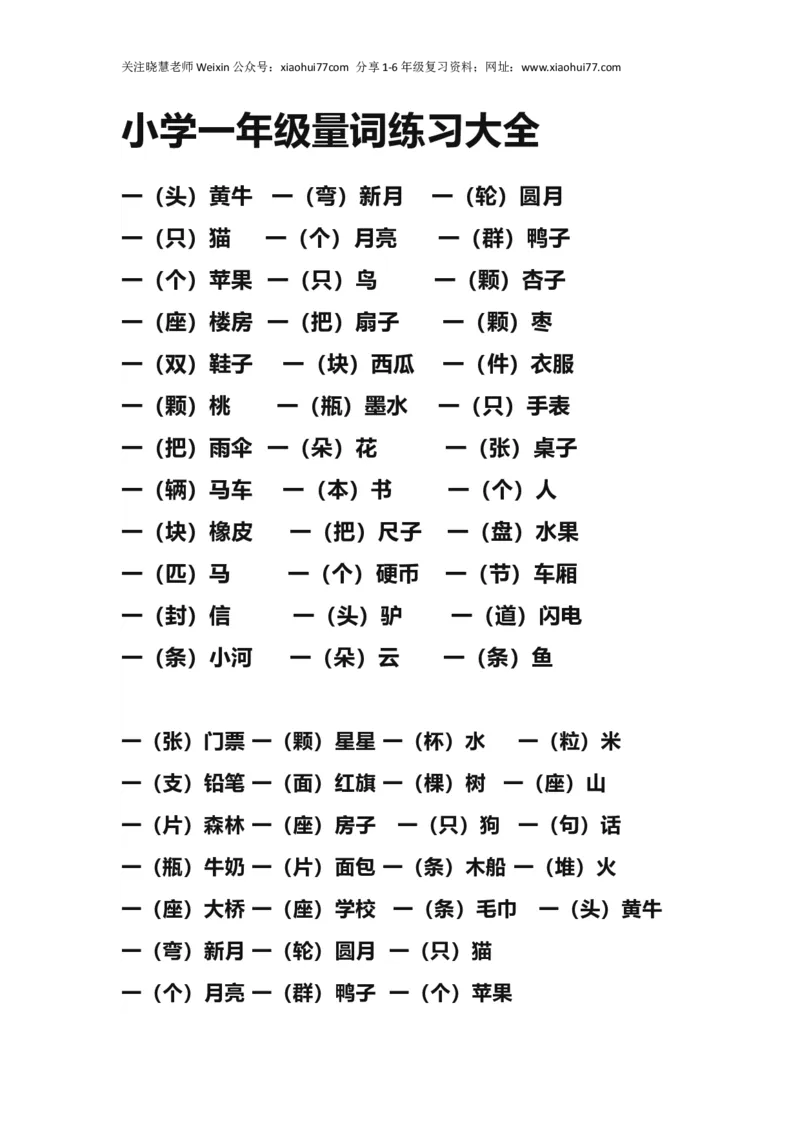 关注晓慧老师 Weixin 公众号：xiaohui77com 分享 1-6 年级复习资料；网址：www.xiaohui77.com

小学一年级量词练习大全

一（头）黄牛 一（弯）新月 一（轮）圆月
一（只）猫 一（个）月亮 一（群）鸭子
一（个）苹果 一（只）鸟 一（颗）杏子
一（座）楼房 一（把）扇子 一（颗）枣
一（双）鞋子 一（块）西瓜 一（件）衣服
一（颗）桃 一（瓶）墨水 一（只）手表
一（把）雨伞 一（朵）花 一（张）桌子
一（辆）马车 一（本）书 一（个）人
一（块）橡皮 一（把）尺子 一（盘）水果
一（匹）马 一（个）硬币 一（节）车厢
一（封）信 一（头）驴 一（道）闪电
一（条）小河 一（朵）云 一（条）鱼

一（张）门票 一（颗）星星 一（杯）水 一（粒）米
一（支）铅笔 一（面）红旗 一（棵）树 一（座）山
一（片）森林 一（座）房子 一（只）狗 一（句）话
一（瓶）牛奶 一（片）面包 一（条）木船 一（堆）火
一（座）大桥 一（座）学校 一（条）毛巾 一（头）黄牛
一（弯）新月 一（轮）圆月 一（只）猫
一（个）月亮 一（群）鸭子 一（个）苹果